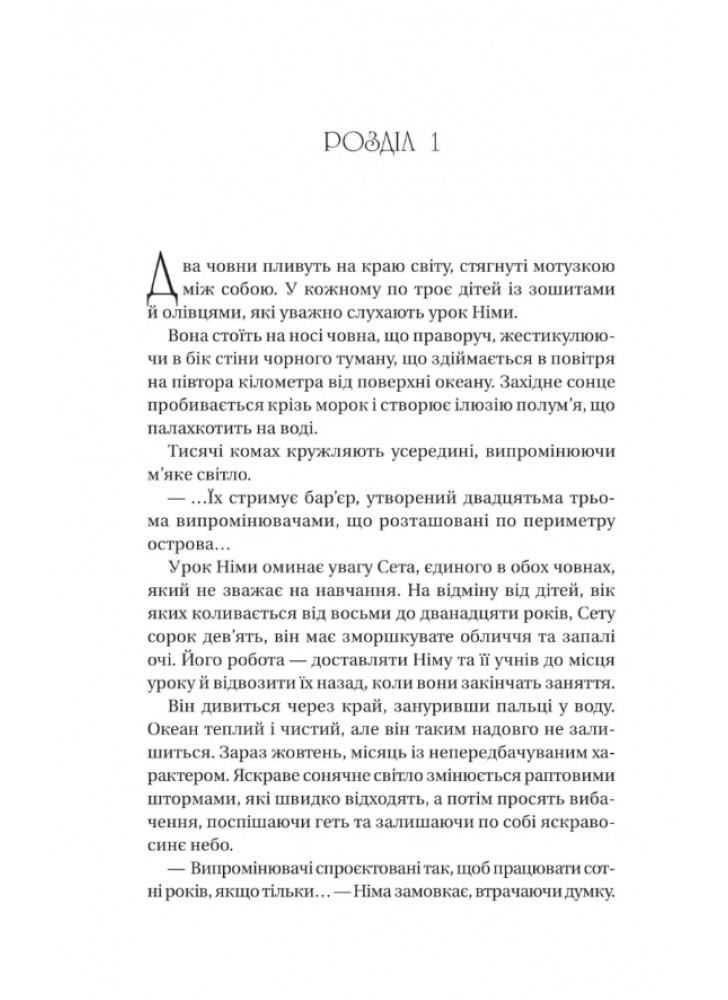 РОЗДІЛ 1

Два човни пливуть на краю світу, стягнуті мотузкою між собою. У кожному по троє дітей із зошитами й олівцями, які уважно слухають урок Німи.

Вона стоїть на носі човна, що праворуч, жестикулюючи в бік стіни чорного туману, що здіймається в повітря на півтора кілометра від поверхні океану. Західне сонце пробивається крізь морок і створює ілюзію полум'я, що палахкотить на воді.

Тисячі комах кружляють усередині, випромінюючи м'яке світло.

— ...Їх стримує бар'єр, утворений двадцятьма трьома випромінювачами, що розташовані по периметру острова...

Урок Німи оминає увагу Сета, єдиного в обох човнах, який не зважає на навчання. На відміну від дітей, вік яких коливається від восьми до дванадцяти років, Сету сорок дев'ять, він має зморшкувате обличчя та запалі очі. Його робота — доставляти Німу та її учнів до місця уроку й відвозити їх назад, коли вони закінчать заняття.

Він дивиться через край, зануривши пальці у воду. Океан теплий і чистий, але він таким надовго не залишиться. Зараз жовтень, місяць із непередбачуваним характером. Яскраве сонячне світло змінюється раптовими штормами, які швидко відходять, а потім просять вибачення, поспішаючи геть та залишаючи по собі яскраво-синє небо.

— Випромінювачі спроєктовані так, щоб працювати сотні років, якщо тільки... — Німа замовкає, втрачаючи думку.